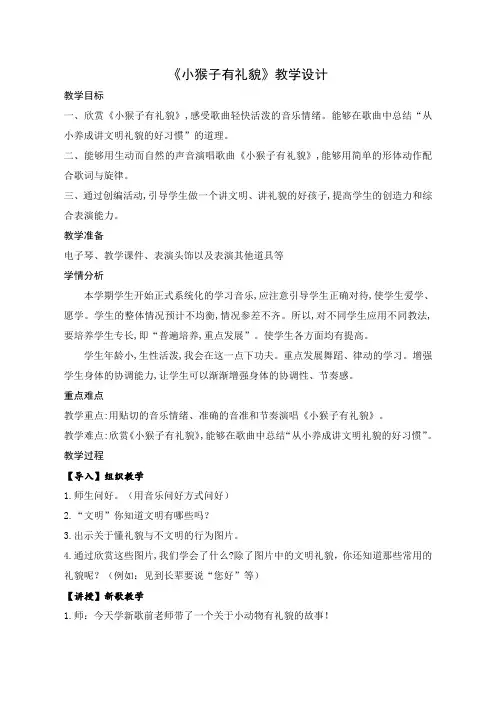 《小猴子有礼貌》教学设计

教学目标

一、欣赏《小猴子有礼貌》，感受歌曲轻快活泼的音乐情绪。能够在歌曲中总结“从小养成讲文明礼貌的好习惯”的道理。

二、能够用生动而自然的声音演唱歌曲《小猴子有礼貌》，能够用简单的形体动作配合歌词与旋律。

三、通过创编活动，引导学生做一个讲文明、讲礼貌的好孩子，提高学生的创造力和综合表演能力。

教学准备

电子琴、教学课件、表演头饰以及表演其他道具等

学情分析

本学期学生开始正式系统化的学习音乐，应注意引导学生正确对待，使学生爱学、愿学。学生的整体情况预计不均衡，情况参差不齐。所以，对不同学生应用不同教法，要培养学生专长，即“普遍培养，重点发展”。使学生各方面均有提高。

学生年龄小，生性活泼，我会在这一点下功夫。重点发展舞蹈、律动的学习。增强学生身体的协调能力，让学生可以渐渐增强身体的协调性、节奏感。

重点难点

教学重点：用贴切的音乐情绪、准确的音准和节奏演唱《小猴子有礼貌》。

教学难点：欣赏《小猴子有礼貌》，能够在歌曲中总结“从小养成讲文明礼貌的好习惯”。

教学过程

【导入】组织教学

1. 师生问好。（用音乐问好方式问好）

2. “文明”你知道文明有哪些吗？

3. 出示关于懂礼貌与不文明的行为图片。

4. 通过欣赏这些图片，我们学会了什么？除了图片中的文明礼貌，你还知道那些常用的礼貌呢？（例如：见到长辈要说“您好”等）

【讲授】新歌教学

1. 师：今天学新歌前老师带了一个关于小动物有礼貌的故事！